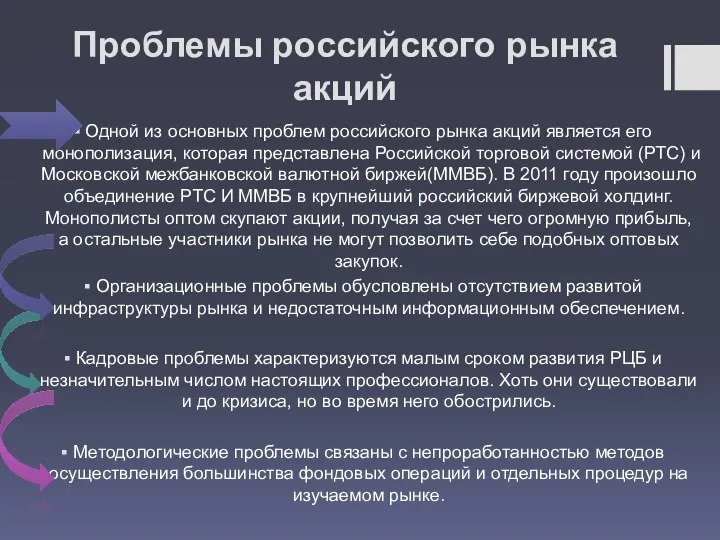 Проблемы российского рынка акций

▪ Одной из основных проблем российского рынка акций является его монополизация, которая представлена Российской торговой системой (РТС) и Московской межбанковской валютной биржей(ММВБ). В 2011 году произошло объединение РТС И ММВБ в крупнейший российский биржевой холдинг. Монополисты оптом скупают акции, получая за счет чего огромную прибыль, а остальные участники рынка не могут позволить себе подобных оптовых закупок.

▪ Организационные проблемы обусловлены отсутствием развитой инфраструктуры рынка и недостаточным информационным обеспечением.

▪ Кадровые проблемы характеризуются малым сроком развития РЦБ и незначительным числом настоящих профессионалов. Хоть они существовали и до кризиса, но во время него обострились.

▪ Методологические проблемы связаны с непроработанностью методов осуществления большинства фондовых операций и отдельных процедур на изучаемом рынке.